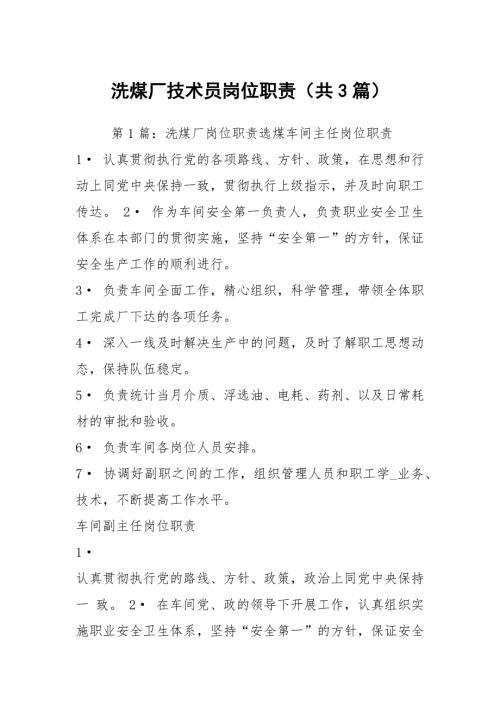 洗煤厂技术员岗位职责（共3篇）

第1篇：洗煤厂岗位职责选煤车间主任岗位职责

1· 认真贯彻执行党的各项路线、方针、政策，在思想和行动上同党中央保持一致，贯彻执行上级指示，并及时向职工传达。 2· 作为车间安全第一负责人，负责职业安全卫生体系在本部门的贯彻实施，坚持“安全第一”的方针，保证安全生产工作的顺利进行。

3· 负责车间全面工作，精心组织，科学管理，带领全体职工完成厂下达的各项任务。

4· 深入一线及时解决生产中的问题，及时了解职工思想动态，保持队伍稳定。

5· 负责统计当月介质、浮选油、电耗、药剂、以及日常耗材的审批和验收。

6· 负责车间各岗位人员安排。

7· 协调好副职之间的工作，组织管理人员和职工学_业务、技术，不断提高工作水平。

车间副主任岗位职责

1·

认真贯彻执行党的路线、方针、政策，政治上同党中央保持一 致。 2· 在车间党、政的领导下开展工作，认真组织实施职业安全卫生体系，坚持“安全第一”的方针，保证安全